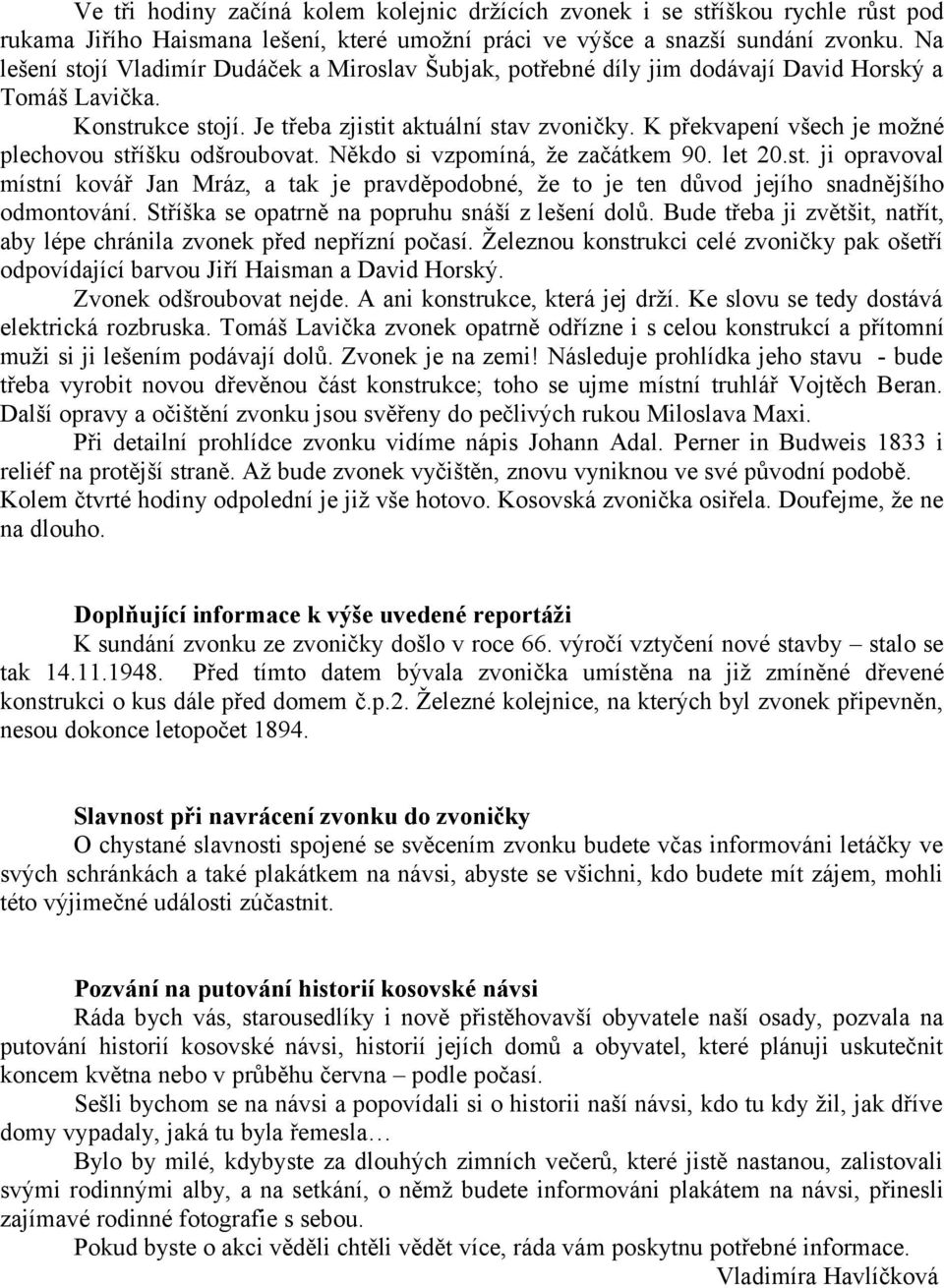 Ve tři hodiny začíná kolem kolejnic držících zvonek i se stříškou rychle růst pod rukama Jiřího Haismana lešení, které umožní práci ve výšce a snazší sundání zvonku. Na lešení stojí Vladimír Dudáček a Miroslav Šubjak, potřebné díly jim dodávají David Horský a Tomáš Lavička.

Konstrukce stojí. Je třeba zjistit aktuální stav zvoničky. K překvapení všech je možné plechovou stříšku odšroubovat. Někdo si vzpomíná, že začátkem 90. let 20.st. ji opravoval místní kovář Jan Mráz, a tak je pravděpodobné, že to je ten důvod jejího snadnějšího odmontování. Stříška se opatrně na popruhu snáší z lešení dolů. Bude třeba ji zvětšit, natřít, aby lépe chránila zvonek před nepřízní počasí. Železnou konstrukci celé zvoničky pak ošetří odpovídající barvou Jiří Haisman a David Horský.

Zvonek odšroubovat nejde. A ani konstrukce, která jej drží. Ke slovu se tedy dostává elektrická rozbruska. Tomáš Lavička zvonek opatrně odřízne i s celou konstrukcí a přítomní muži si ji lešením podávají dolů. Zvonek je na zemi! Následuje prohlídka jeho stavu - bude třeba vyrobit novou dřevěnou část konstrukce; toho se ujme místní truhlář Vojtěch Beran. Další opravy a očištění zvonku jsou svěřeny do pečlivých rukou Miloslava Maxi.

Při detailní prohlídce zvonku vidíme nápis Johann Adal. Perner in Budweis 1833 i reliéf na protější straně. Až bude zvonek vyčištěn, znovu vyniknou ve své původní podobě. Kolem čtvrté hodiny odpolední je již vše hotovo. Kosovská zvonička osiřela. Doufejme, že ne na dlouho.

Doplňující informace k výše uvedené reportáži

K sundání zvonku ze zvoničky došlo v roce 66. výročí vztyčení nové stavby – stalo se tak 14.11.1948. Před tímto datem bývala zvonička umístěna na již zmíněné dřevené konstrukci o kus dále před domem č.p.2. Železné kolejnice, na kterých byl zvonek připevněn, nesou dokonce letopočet 1894.

Slavnost při navrácení zvonku do zvoničky

O chystané slavnosti spojené se svěcením zvonku budete včas informováni letáčky ve svých schránkách a také plakátkem na návsi, abyste se všichni, kdo budete mít zájem, mohli této výjimečné události zúčastnit.

Pozvání na putování historií kosovské návsi

Ráda bych vás, starousedlíky i nově přistěhovavší obyvatele naší osady, pozvala na putování historií kosovské návsi, historií jejích domů a obyvatel, které plánuji uskutečnit koncem května nebo v průběhu června – podle počasí.

Sešli bychom se na návsi a popovídali si o historii naší návsi, kdo tu kdy žil, jak dříve domy vypadaly, jaká tu byla řemesla…

Bylo by milé, kdybyste za dlouhých zimních večerů, které jistě nastanou, zalistovali svými rodinnými alby, a na setkání, o němž budete informováni plakátem na návsi, přinesli zajímavé rodinné fotografie s sebou.

Pokud byste o akci věděli chtěli vědět více, ráda vám poskytnu potřebné informace.

Vladimíra Havlíčková